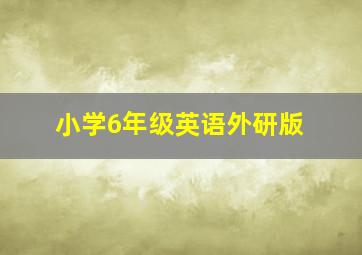 小学6年级英语外研版